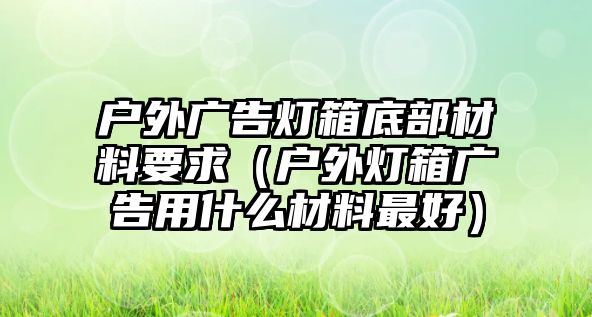 户外广告灯箱底部材料要求（户外灯箱广告用什么材料最好）